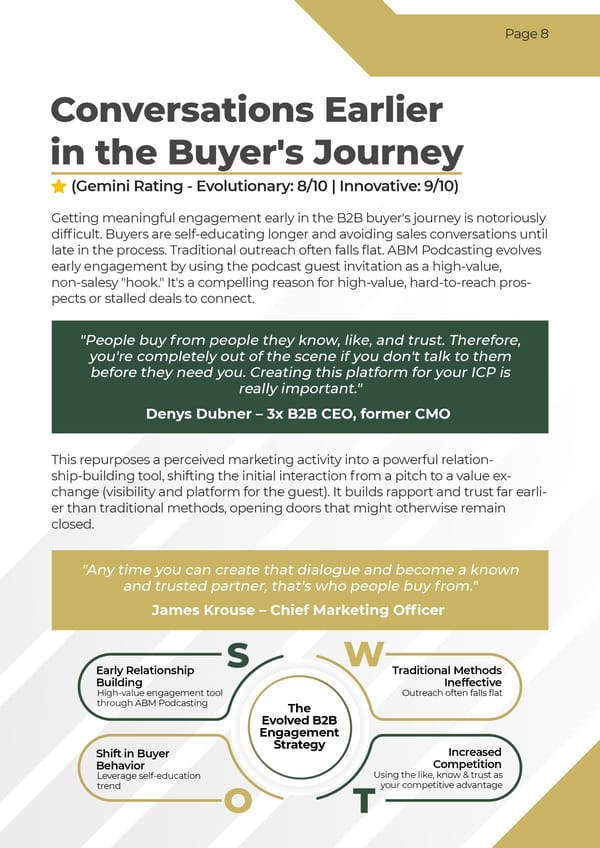 Page 8

Conversations Earlier in the Buyer's Journey

(Gemini Rating - Evolutionary: 8/10 | Innovative: 9/10)

Getting meaningful engagement early in the B2B buyer's journey is notoriously difficult. Buyers are self-educating longer and avoiding sales conversations until late in the process. Traditional outreach often falls flat. ABM Podcasting evolves early engagement by using the podcast guest invitation as a high-value, non-salesy "hook." It's a compelling reason for high-value, hard-to-reach prospects or stalled deals to connect.

"People buy from people they know, like, and trust. Therefore, you're completely out of the scene if you don't talk to them before they need you. Creating this platform for your ICP is really important."

Denys Dubner – 3x B2B CEO, former CMO

This repurposes a perceived marketing activity into a powerful relationship-building tool, shifting the initial interaction from a pitch to a value exchange (visibility and platform for the guest). It builds rapport and trust far earlier than traditional methods, opening doors that might otherwise remain closed.

"Any time you can create that dialogue and become a known and trusted partner, that's who people buy from."

James Krouse – Chief Marketing Officer

S

Early Relationship Building
High-value engagement tool through ABM Podcasting

W

Traditional Methods Ineffective
Outreach often falls flat

The Evolved B2B Engagement Strategy

Shift in Buyer Behavior
Leverage self-education trend

O

Increased Competition
Using the like, know & trust as your competitive advantage

T